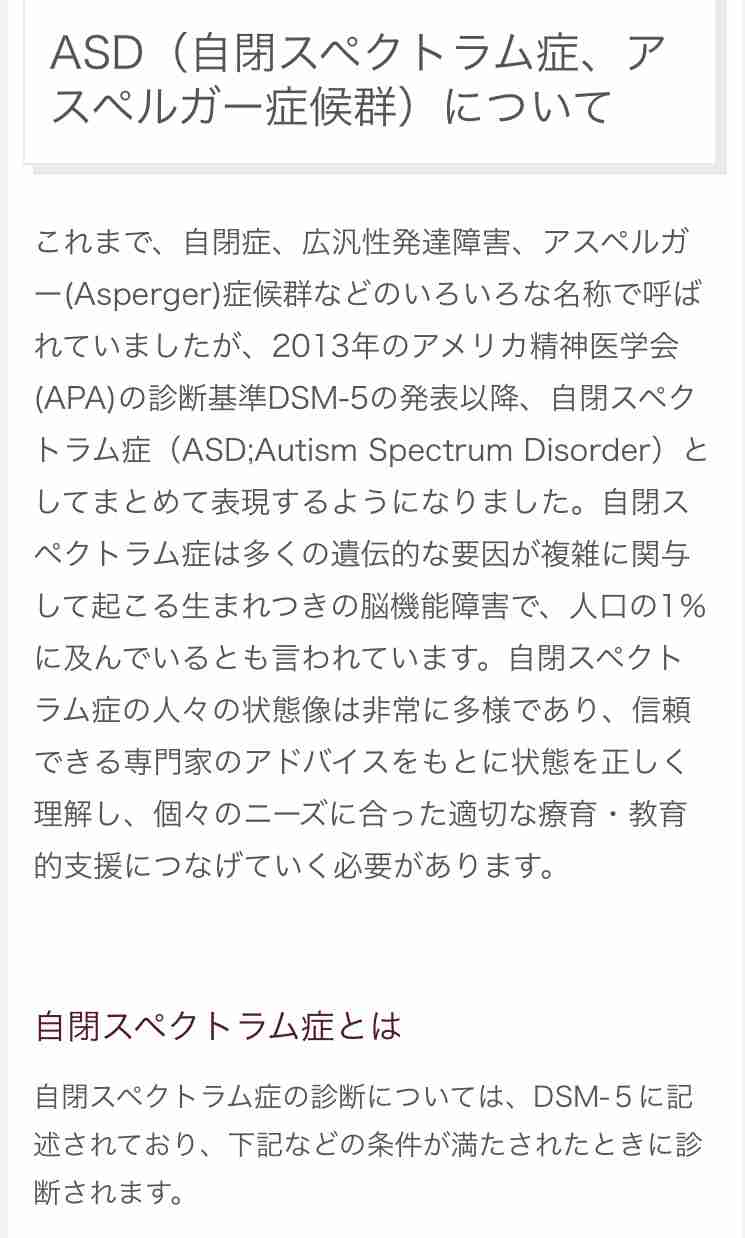 ASD（自閉スペクトラム症、アスペルガー症候群）について

これまで、自閉症、広汎性発達障害、アスペルガー(Asperger)症候群などのいろいろな名称で呼ばれていましたが、2013年のアメリカ精神医学会(APA)の診断基準DSM-5の発表以降、自閉スペクトラム症（ASD;Autism Spectrum Disorder）としてまとめて表現するようになりました。自閉スペクトラム症は多くの遺伝的な要因が複雑に関与して起こる生まれつきの脳機能障害で、人口の1%に及んでいるとも言われています。自閉スペクトラム症の人々の状態像は非常に多様であり、信頼できる専門家のアドバイスをもとに状態を正しく理解し、個々のニーズに合った適切な療育・教育的支援につなげていく必要があります。

自閉スペクトラム症とは

自閉スペクトラム症の診断については、DSM-５に記述されており、下記などの条件が満たされたときに診断されます。